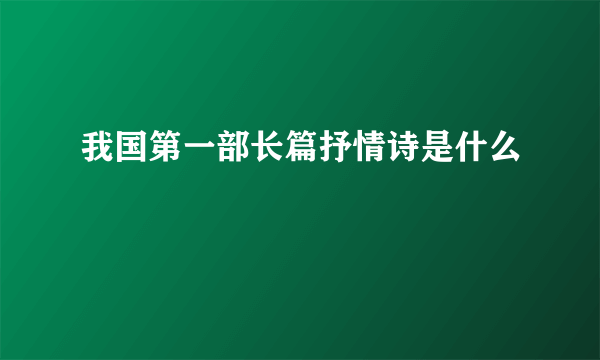 我国第一部长篇抒情诗是什么